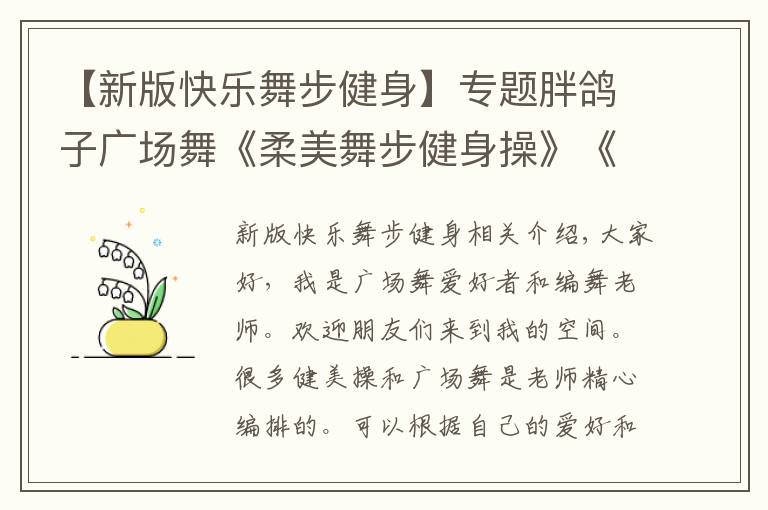 【新版快乐舞步健身】专题胖鸽子广场舞《柔美舞步健身操》《

新版快乐舞步健身相关介绍，大家好，我是广场舞爱好者和编舞老师。欢迎朋友们来到我的空间。很多健美操和广场舞是老师精心编排的。可以根据自己的爱好和